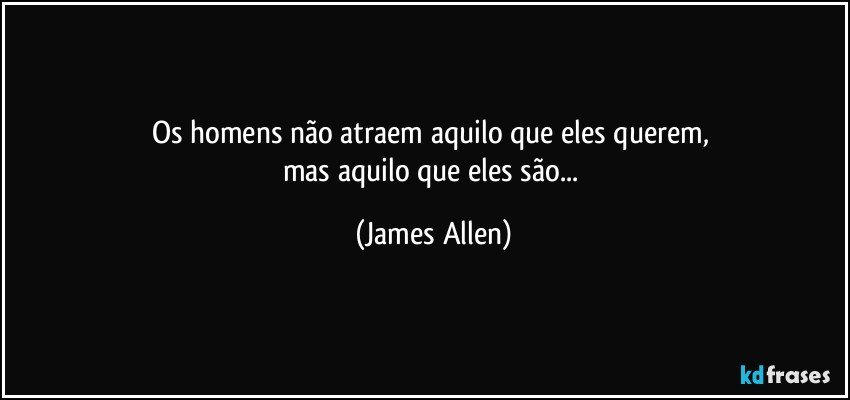 Os homens não atraem aquilo que eles querem,
mas aquilo que eles são...

(James Allen)

kdfrases